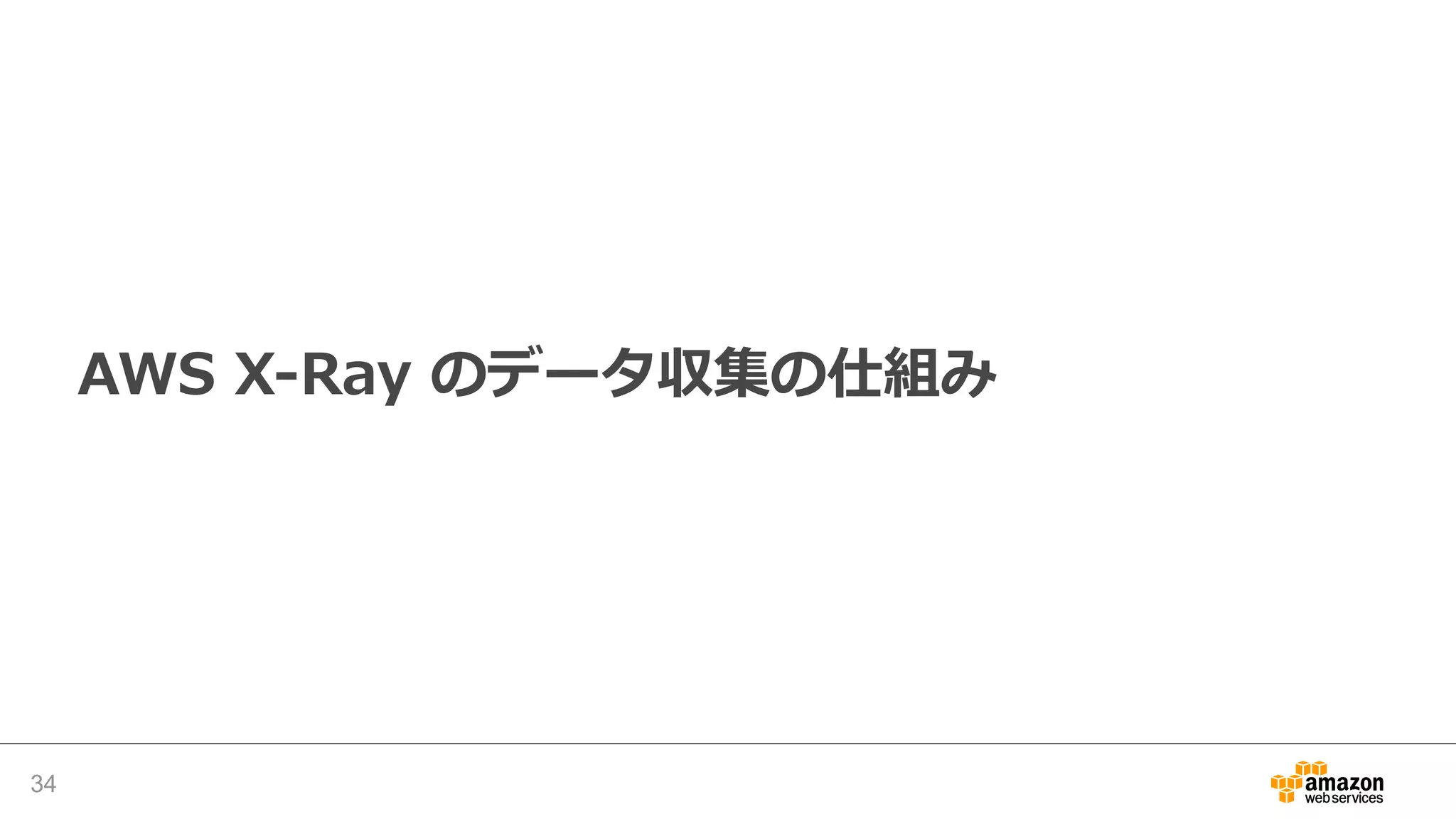 AWS X-Ray のデータ収集の仕組み

34

amazon web services